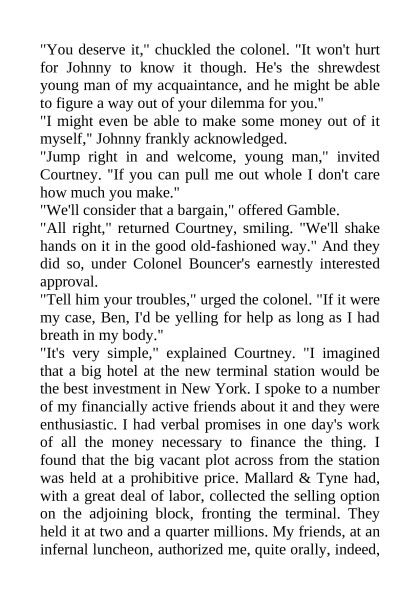 "You deserve it," chuckled the colonel. "It won't hurt for Johnny to know it though. He's the shrewdest young man of my acquaintance, and he might be able to figure a way out of your dilemma for you."
"I might even be able to make some money out of it myself," Johnny frankly acknowledged.
"Jump right in and welcome, young man," invited Courtney. "If you can pull me out whole I don't care how much you make."
"We'll consider that a bargain," offered Gamble.
"All right," returned Courtney, smiling. "We'll shake hands on it in the good old-fashioned way." And they did so, under Colonel Bouncer's earnestly interested approval.
"Tell him your troubles," urged the colonel. "If it were my case, Ben, I'd be yelling for help as long as I had breath in my body."
"It's very simple," explained Courtney. "I imagined that a big hotel at the new terminal station would be the best investment in New York. I spoke to a number of my financially active friends about it and they were enthusiastic. I had verbal promises in one day's work of all the money necessary to finance the thing. I found that the big vacant plot across from the station was held at a prohibitive price. Mallard & Tyne had, with a great deal of labor, collected the selling option on the adjoining block, fronting the terminal. They held it at two and a quarter millions. My friends, at an infernal luncheon, authorized me, quite orally, indeed,